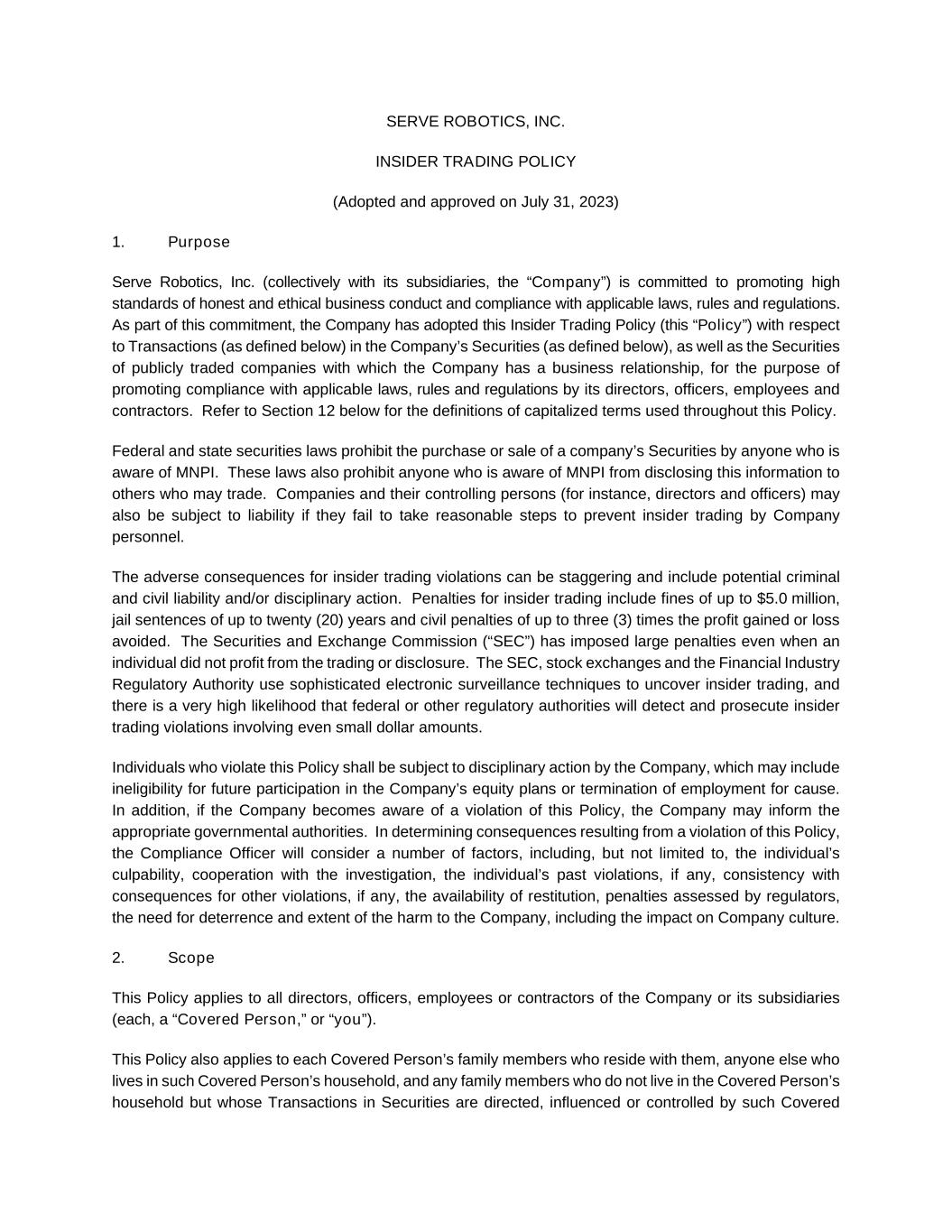 SERVE ROBOTICS, INC.

INSIDER TRADING POLICY

(Adopted and approved on July 31, 2023)

1. Purpose

Serve Robotics, Inc. (collectively with its subsidiaries, the “Company”) is committed to promoting high standards of honest and ethical business conduct and compliance with applicable laws, rules and regulations. As part of this commitment, the Company has adopted this Insider Trading Policy (this “Policy”) with respect to Transactions (as defined below) in the Company’s Securities (as defined below), as well as the Securities of publicly traded companies with which the Company has a business relationship, for the purpose of promoting compliance with applicable laws, rules and regulations by its directors, officers, employees and contractors. Refer to Section 12 below for the definitions of capitalized terms used throughout this Policy.

Federal and state securities laws prohibit the purchase or sale of a company’s Securities by anyone who is aware of MNPI. These laws also prohibit anyone who is aware of MNPI from disclosing this information to others who may trade. Companies and their controlling persons (for instance, directors and officers) may also be subject to liability if they fail to take reasonable steps to prevent insider trading by Company personnel.

The adverse consequences for insider trading violations can be staggering and include potential criminal and civil liability and/or disciplinary action. Penalties for insider trading include fines of up to $5.0 million, jail sentences of up to twenty (20) years and civil penalties of up to three (3) times the profit gained or loss avoided. The Securities and Exchange Commission (“SEC”) has imposed large penalties even when an individual did not profit from the trading or disclosure. The SEC, stock exchanges and the Financial Industry Regulatory Authority use sophisticated electronic surveillance techniques to uncover insider trading, and there is a very high likelihood that federal or other regulatory authorities will detect and prosecute insider trading violations involving even small dollar amounts.

Individuals who violate this Policy shall be subject to disciplinary action by the Company, which may include ineligibility for future participation in the Company’s equity plans or termination of employment for cause. In addition, if the Company becomes aware of a violation of this Policy, the Company may inform the appropriate governmental authorities. In determining consequences resulting from a violation of this Policy, the Compliance Officer will consider a number of factors, including, but not limited to, the individual’s culpability, cooperation with the investigation, the individual’s past violations, if any, consistency with consequences for other violations, if any, the availability of restitution, penalties assessed by regulators, the need for deterrence and extent of the harm to the Company, including the impact on Company culture.

2. Scope

This Policy applies to all directors, officers, employees or contractors of the Company or its subsidiaries (each, a “Covered Person,” or “you”).

This Policy also applies to each Covered Person’s family members who reside with them, anyone else who lives in such Covered Person’s household, and any family members who do not live in the Covered Person’s household but whose Transactions in Securities are directed, influenced or controlled by such Covered